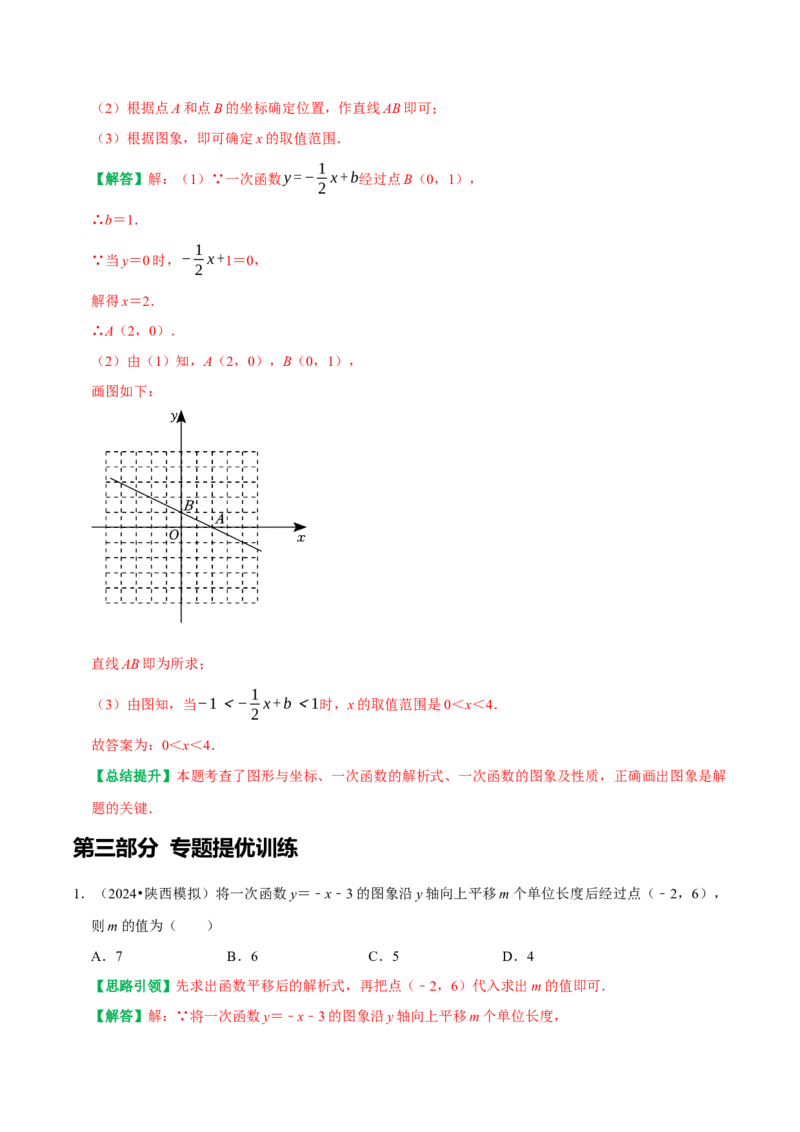 （2）根据点A和点B的坐标确定位置，作直线AB即可；

（3）根据图象，即可确定x的取值范围.

【解答】解：（1）∵一次函数$y=-\frac{1}{2}x+b$经过点B（0，1），

∴b=1.

∵当y=0时，$-\frac{1}{2}x+1=0$，

解得x=2.

∴A（2，0）.

（2）由（1）知，A（2，0），B（0，1），

画图如下：

y
B
A
O
x

直线AB即为所求；

（3）由图知，当$-1<-\frac{1}{2}x+b<1$时，x的取值范围是0<x<4.

故答案为：0<x<4.

【总结提升】本题考查了图形与坐标、一次函数的解析式、一次函数的图象及性质，正确画出图象是解题的关键.

第三部分 专题提优训练

1.（2024•陕西模拟）将一次函数y=﹣x﹣3的图象沿y轴向上平移m个单位长度后经过点（﹣2，6），则m的值为（　　）

A．7　　B．6　　C．5　　D．4

【思路引领】先求出函数平移后的解析式，再把点（﹣2，6）代入求出m的值即可.

【解答】解：∵将一次函数y=﹣x﹣3的图象沿y轴向上平移m个单位长度，